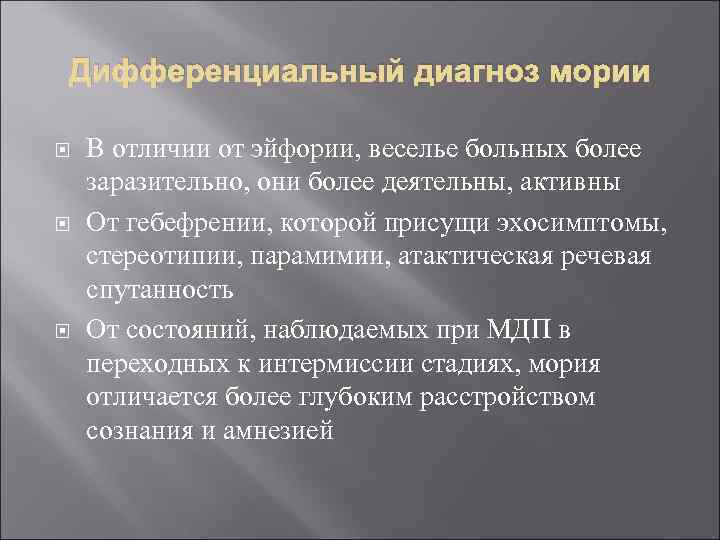 Дифференциальный диагноз мории

В отличии от эйфории, веселье больных более заразительно, они более деятельны, активны

От гебефрении, которой присущи эхосимптомы, стереотипии, парамимии, атактическая речевая спутанность

От состояний, наблюдаемых при МДП в переходных к интермиссии стадиях, мория отличается более глубоким расстройством сознания и амнезией